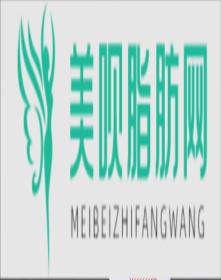 美呗脂肪网
MEIBEIZHIFANGWANG